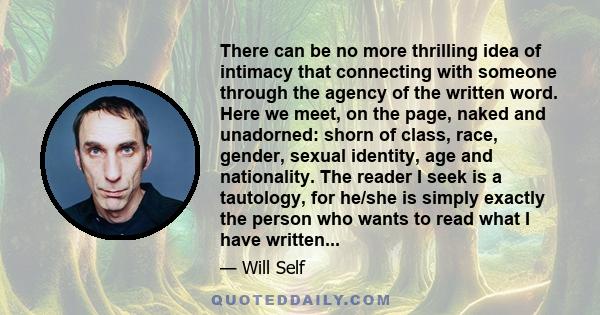 There can be no more thrilling idea of intimacy that connecting with someone through the agency of the written word. Here we meet, on the page, naked and unadorned: shorn of class, race, gender, sexual identity, age and nationality. The reader I seek is a tautology, for he/she is simply exactly the person who wants to read what I have written...

— Will Self

QUOTEDDAILY.COM